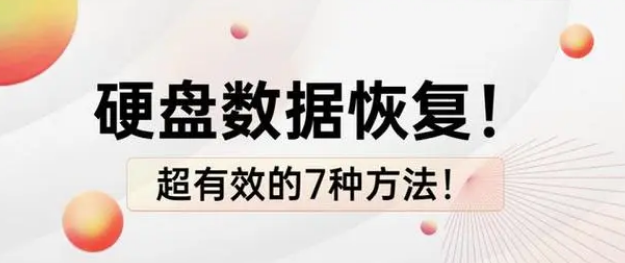 硬盘数据恢复！

超有效的7种方法！